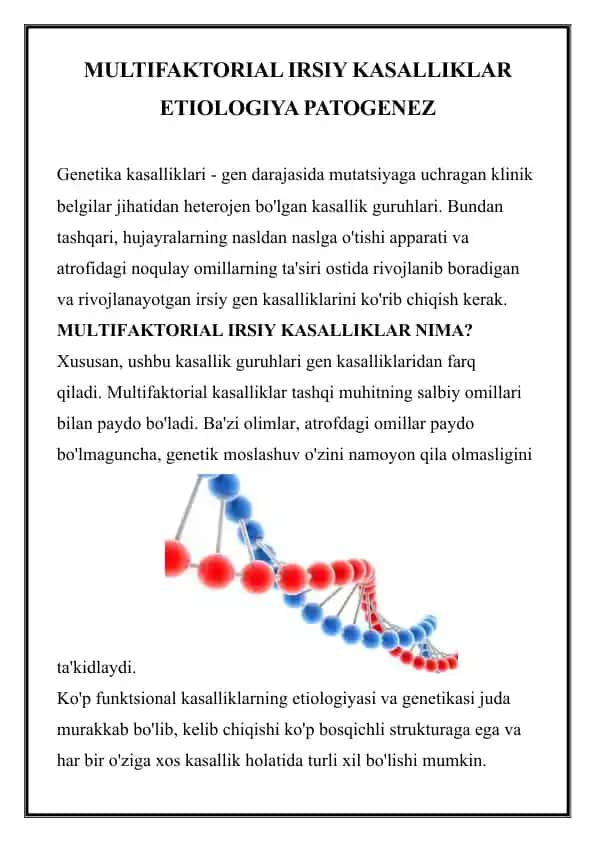 MULTIFAKTORIAL IRSIY KASALLIKLAR ETIOLOGIYA PATOGENEZ

Genetika kasalliklari - gen darajasida mutatsiyaga uchragan klinik belgilar jihatidan heterojen bo'lgan kasallik guruhlari. Bundan tashqari, hujayralarning nasldan naslga o'tishi apparati va atrofidagi noqulay omillarning ta'siri ostida rivojlanib boradigan va rivojlanayotgan irsiy gen kasalliklarini ko'rib chiqish kerak.
MULTIFAKTORIAL IRSIY KASALLIKLAR NIMA?
Xususan, ushbu kasallik guruhlari gen kasalliklaridan farq qiladi. Multifaktorial kasalliklar tashqi muhitning salbiy omillari bilan paydo bo'ladi. Ba'zi olimlar, atrofdagi omillar paydo bo'lmaguncha, genetik moslashuv o'zini namoyon qila olmasligini ta'kidlaydi.
Ko'p funktsional kasalliklarning etiologiyasi va genetikasi juda murakkab bo'lib, kelib chiqishi ko'p bosqichli strukturaga ega va har bir o'ziga xos kasallik holatida turli xil bo'lishi mumkin.